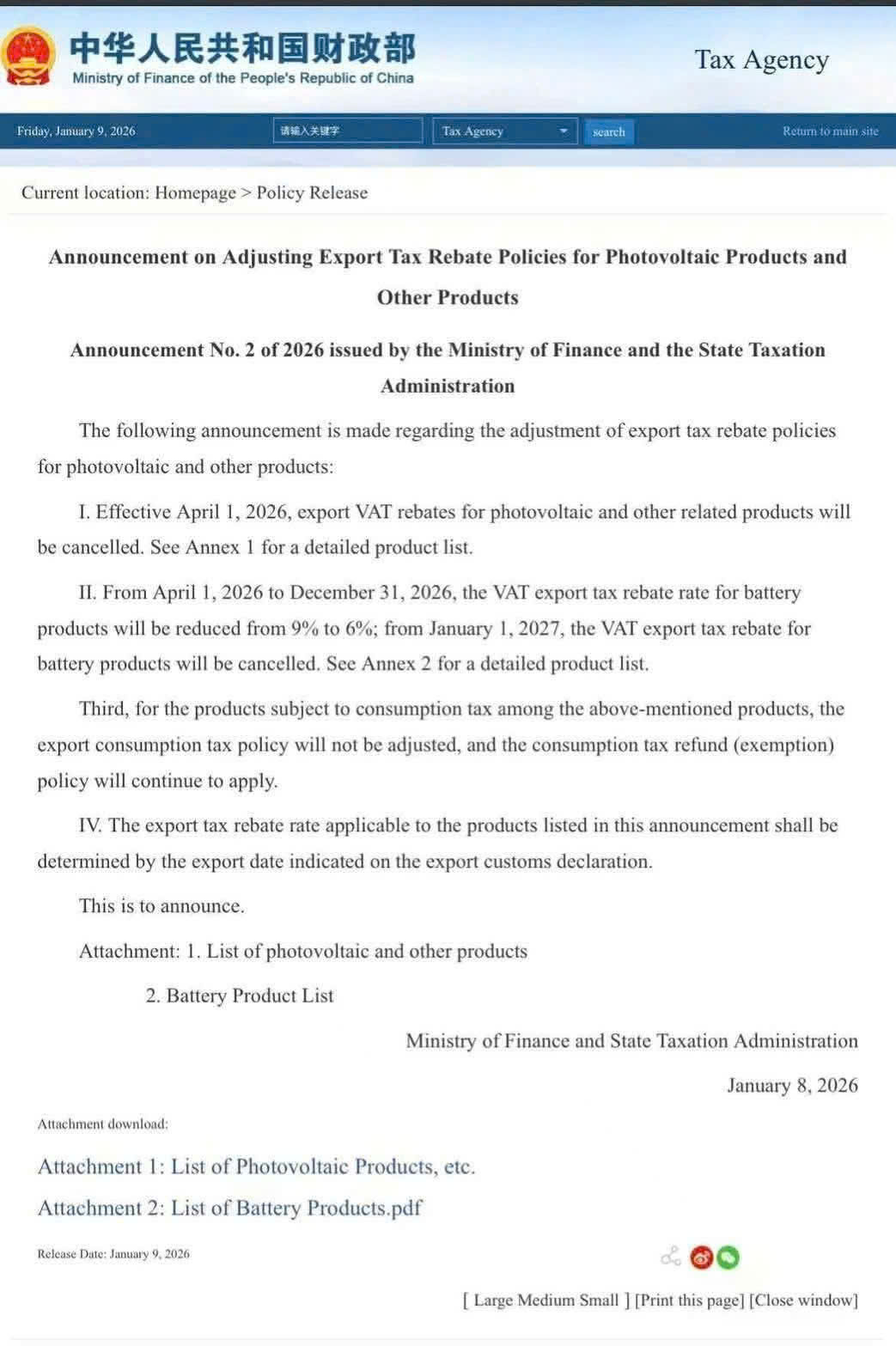 中华人民共和国财政部
Ministry of Finance of the People's Republic of China

Tax Agency

Friday, January 9, 2026

请输入关键字

Tax Agency

search

Return to main site

Current location: Homepage > Policy Release

Announcement on Adjusting Export Tax Rebate Policies for Photovoltaic Products and Other Products

Announcement No. 2 of 2026 issued by the Ministry of Finance and the State Taxation Administration

The following announcement is made regarding the adjustment of export tax rebate policies for photovoltaic and other products:

I. Effective April 1, 2026, export VAT rebates for photovoltaic and other related products will be cancelled. See Annex 1 for a detailed product list.

II. From April 1, 2026 to December 31, 2026, the VAT export tax rebate rate for battery products will be reduced from 9% to 6%; from January 1, 2027, the VAT export tax rebate for battery products will be cancelled. See Annex 2 for a detailed product list.

Third, for the products subject to consumption tax among the above-mentioned products, the export consumption tax policy will not be adjusted, and the consumption tax refund (exemption) policy will continue to apply.

IV. The export tax rebate rate applicable to the products listed in this announcement shall be determined by the export date indicated on the export customs declaration.

This is to announce.

Attachment: 1. List of photovoltaic and other products

2. Battery Product List

Ministry of Finance and State Taxation Administration

January 8, 2026

Attachment download:

Attachment 1: List of Photovoltaic Products, etc.

Attachment 2: List of Battery Products.pdf

Release Date: January 9, 2026

[ Large Medium Small ] [Print this page] [Close window]